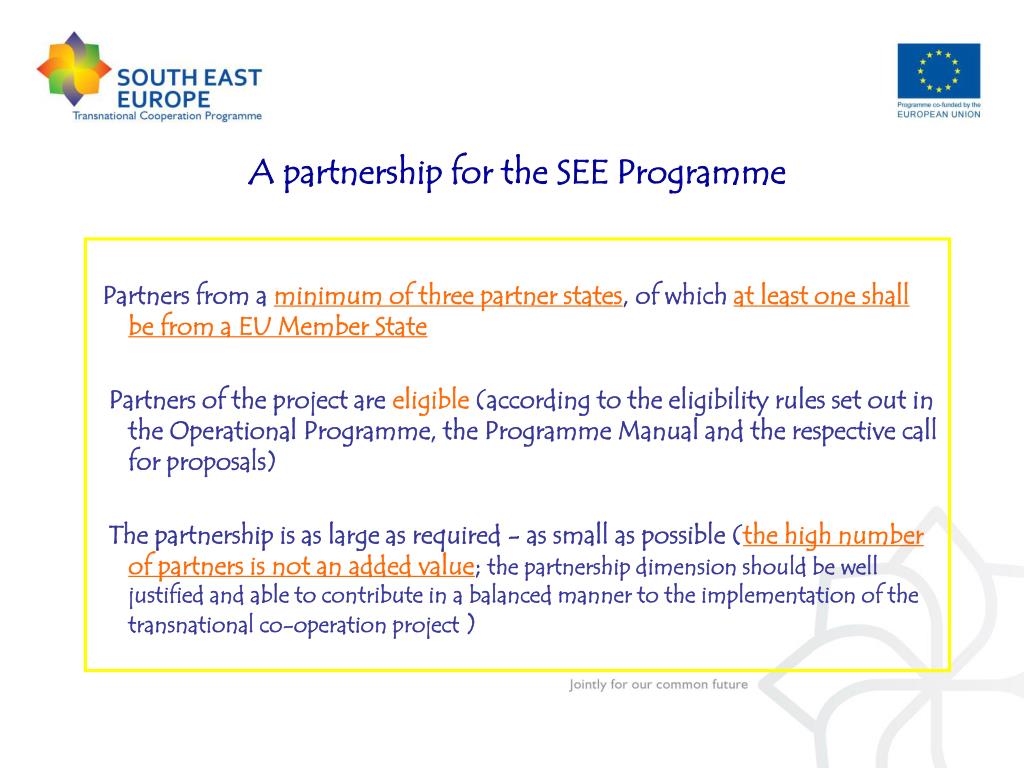 SOUTH EAST EUROPE
Transnational Cooperation Programme

Programme co-funded by the EUROPEAN UNION

A partnership for the SEE Programme

Partners from a minimum of three partner states, of which at least one shall be from a EU Member State

Partners of the project are eligible (according to the eligibility rules set out in the Operational Programme, the Programme Manual and the respective call for proposals)

The partnership is as large as required - as small as possible (the high number of partners is not an added value; the partnership dimension should be well justified and able to contribute in a balanced manner to the implementation of the transnational co-operation project )

Jointly for our common future